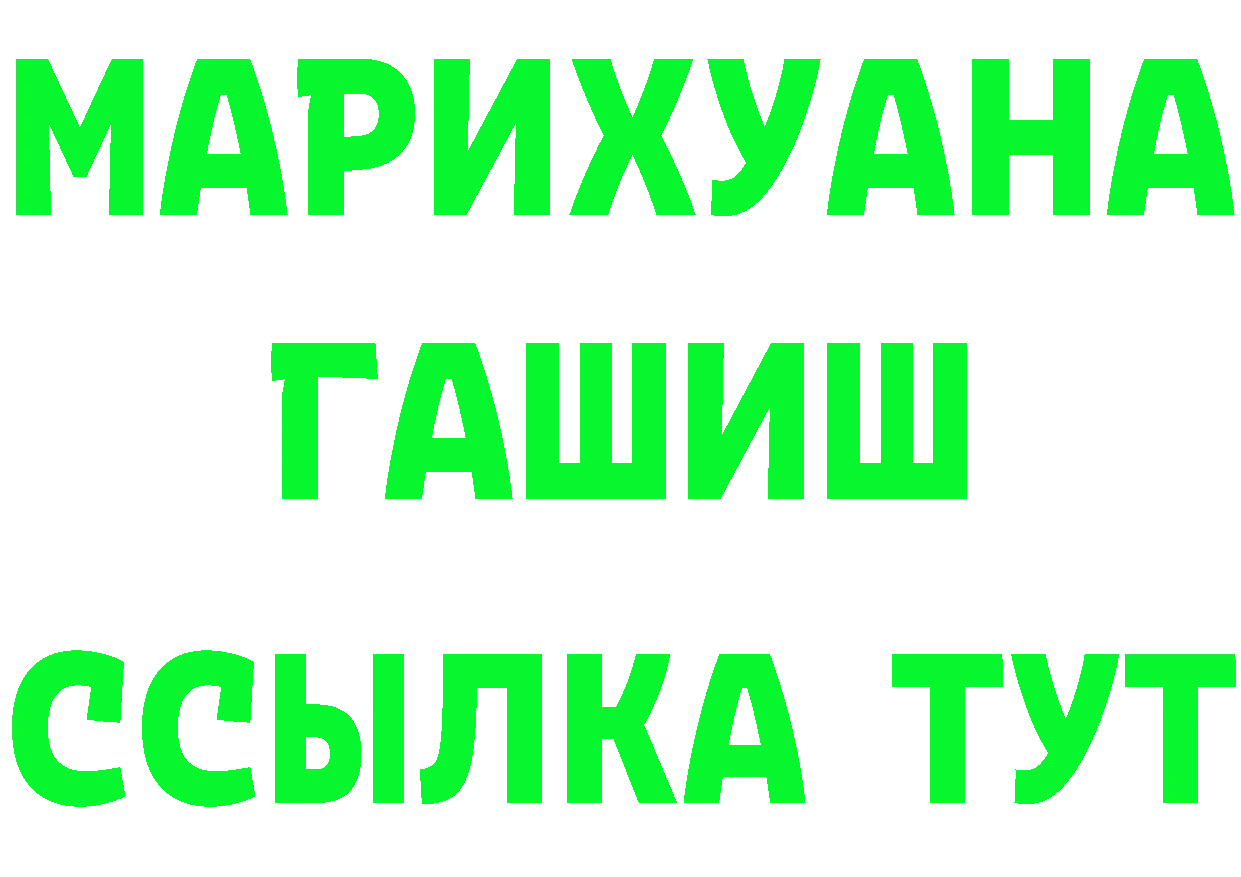 МАРИХУАНА
ГАШИШ
ССЫЛКА ТУТ